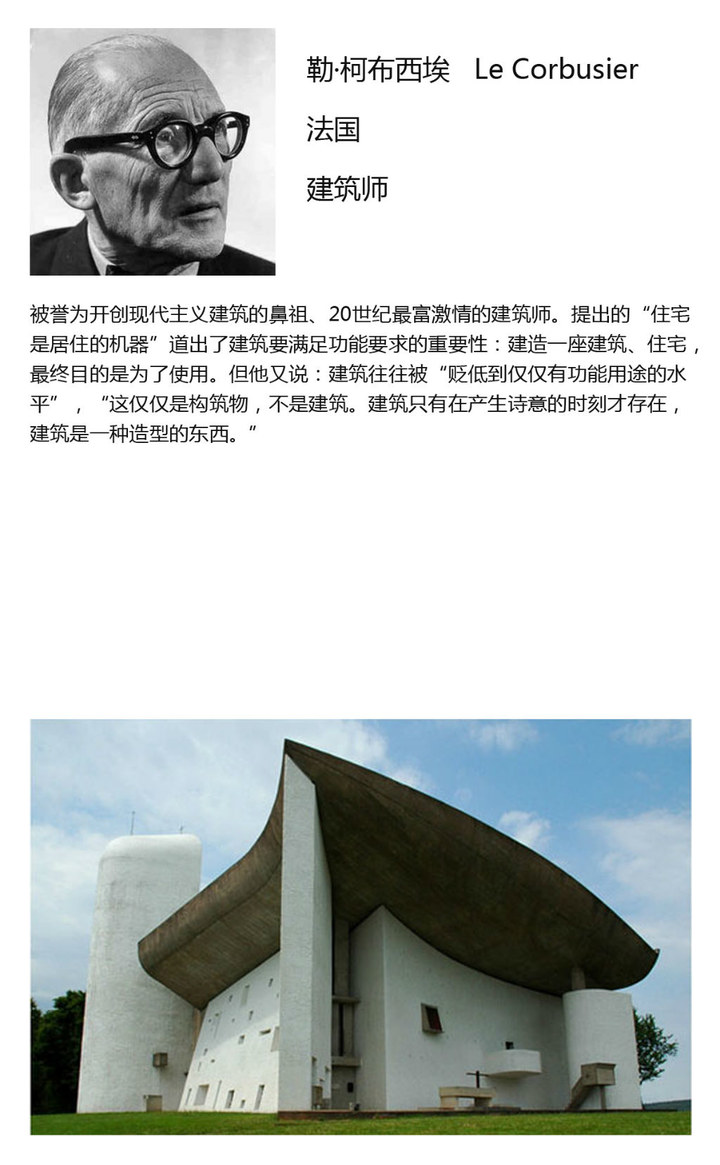 勒·柯布西埃 Le Corbusier

法国

建筑师

被誉为开创现代主义建筑的鼻祖、20世纪最富激情的建筑师。提出的“住宅是居住的机器”道出了建筑要满足功能要求的重要性：建造一座建筑、住宅，最终目的是为了使用。但他又说：建筑往往被“贬低到仅仅有功能用途的水平”，“这仅仅是构筑物，不是建筑。建筑只有在产生诗意的时刻才存在，建筑是一种造型的东西。”